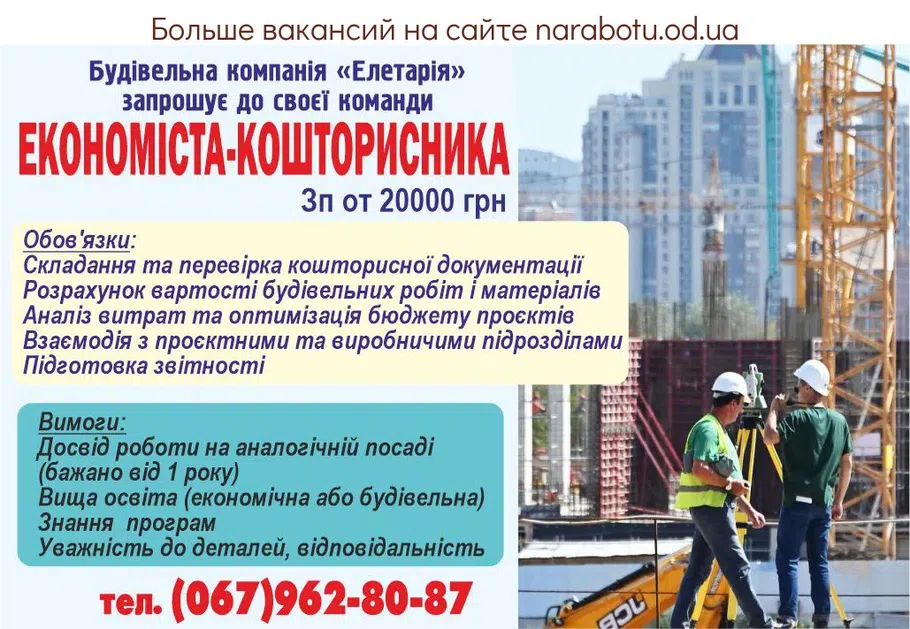 Больше вакансий на сайте narabotu.od.ua

Будівельна компанія «Елетарія» запрошує до своєї команди

ЕКОНОМІСТА-КОШТОРИСНИКА

Зп от 20000 грн

Обов'язки:
Складання та перевірка кошторисної документації
Розрахунок вартості будівельних робіт і матеріалів
Аналіз витрат та оптимізація бюджету проєктів
Взаємодія з проєктними та виробничими підрозділами
Підготовка звітності

Вимоги:
Досвід роботи на аналогічній посаді (бажано від 1 року)
Вища освіта (економічна або будівельна)
Знання програм
Уважність до деталей, відповідальність

тел. (067)962-80-87

JCB